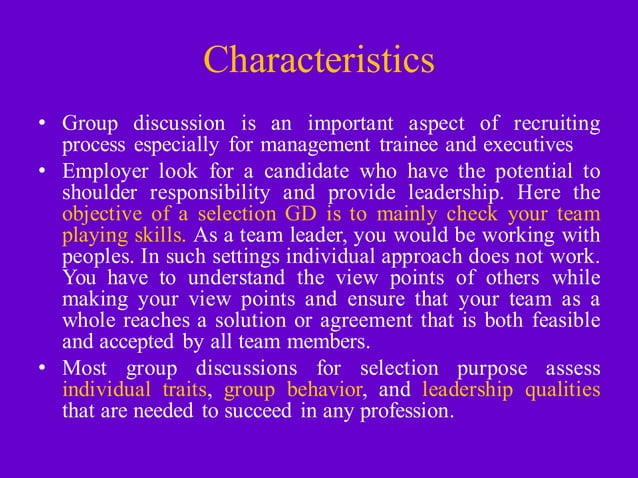 Characteristics

• Group discussion is an important aspect of recruiting process especially for management trainee and executives

• Employer look for a candidate who have the potential to shoulder responsibility and provide leadership. Here the objective of a selection GD is to mainly check your team playing skills. As a team leader, you would be working with peoples. In such settings individual approach does not work. You have to understand the view points of others while making your view points and ensure that your team as a whole reaches a solution or agreement that is both feasible and accepted by all team members.

• Most group discussions for selection purpose assess individual traits, group behavior, and leadership qualities that are needed to succeed in any profession.